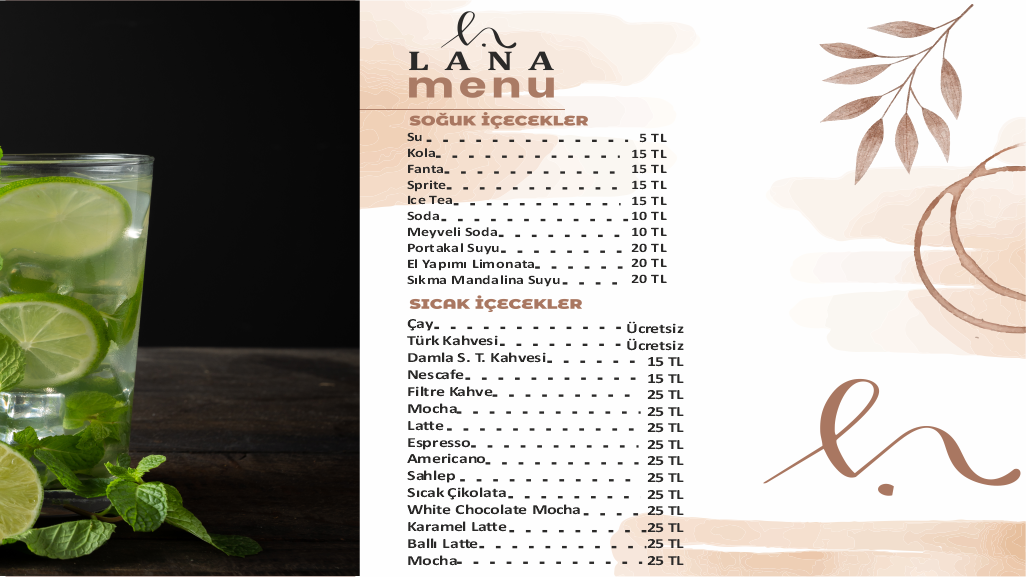 LANA
menu

SOĞUK İÇECEKLER

Su 5 TL
Kola 15 TL
Fanta 15 TL
Sprite 15 TL
Ice Tea 15 TL
Soda 10 TL
Meyveli Soda 10 TL
Portakal Suyu 20 TL
El Yapımı Limonata 20 TL
Sıkma Mandalina Suyu 20 TL

SICAK İÇECEKLER

Çay Ücretsiz
Türk Kahvesi Ücretsiz
Damla S. T. Kahvesi 15 TL
Nescafe 15 TL
Filtre Kahve 25 TL
Mocha 25 TL
Latte 25 TL
Espresso 25 TL
Americano 25 TL
Sahlep 25 TL
Sıcak Çikolata 25 TL
White Chocolate Mocha 25 TL
Karamel Latte 25 TL
Ballı Latte 25 TL
Mocha 25 TL